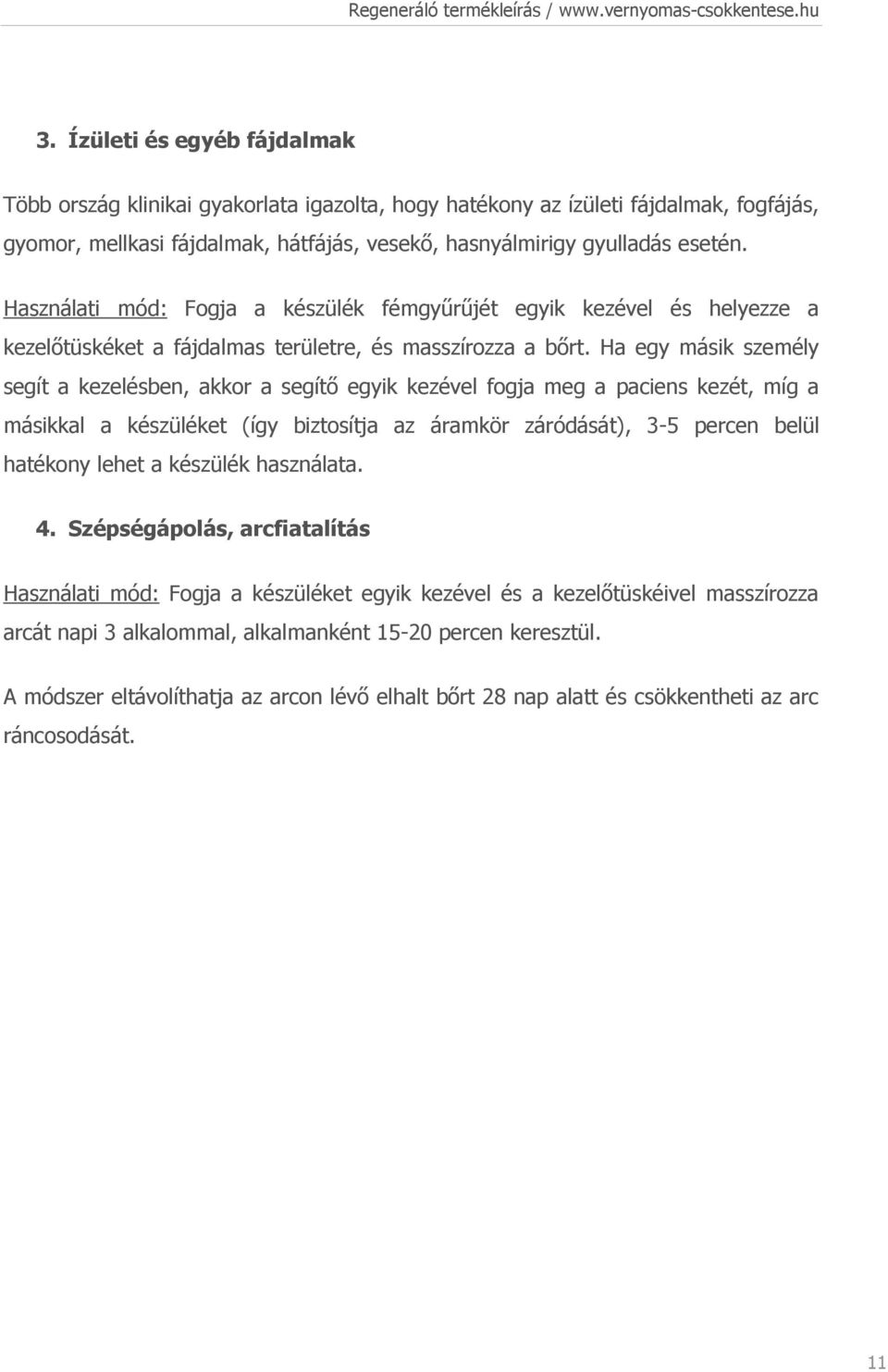 Regeneráló termékleírás / www.vernyomas-csokkentese.hu

3. Ízületi és egyéb fájdalmak

Több ország klinikai gyakorlata igazolta, hogy hatékony az ízületi fájdalmak, fogfájás, gyomor, mellkasi fájdalmak, hátfájás, vesekő, hasnyálmirigy gyulladás esetén.

Használati mód: Fogja a készülék fémgyűrűjét egyik kezével és helyezze a kezelőtüskéket a fájdalmas területre, és masszírozza a bőrt. Ha egy másik személy segít a kezelésben, akkor a segítő egyik kezével fogja meg a paciens kezét, míg a másikkal a készüléket (így biztosítja az áramkör záródását), 3-5 percen belül hatékony lehet a készülék használata.

4. Szépségápolás, arcfiatalítás

Használati mód: Fogja a készüléket egyik kezével és a kezelőtüskéivel masszírozza arcát napi 3 alkalommal, alkalmanként 15-20 percen keresztül.

A módszer eltávolíthatja az arcon lévő elhalt bőrt 28 nap alatt és csökkentheti az arc ráncosodását.

11